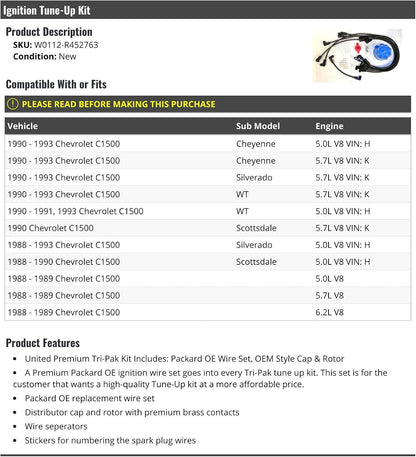 Ignition Tune-Up Kit

Product Description
SKU: W0112-R452763
Condition: New

Compatible With or Fits

PLEASE READ BEFORE MAKING THIS PURCHASE

| Vehicle | Sub Model | Engine |
|---|---|---|
| 1990 - 1993 Chevrolet C1500 | Cheyenne | 5.0L V8 VIN: H |
| 1990 - 1993 Chevrolet C1500 | Cheyenne | 5.7L V8 VIN: K |
| 1990 - 1993 Chevrolet C1500 | Silverado | 5.7L V8 VIN: K |
| 1990 - 1993 Chevrolet C1500 | WT | 5.7L V8 VIN: K |
| 1990 - 1991, 1993 Chevrolet C1500 | WT | 5.0L V8 VIN: H |
| 1990 Chevrolet C1500 | Scottsdale | 5.7L V8 VIN: K |
| 1988 - 1993 Chevrolet C1500 | Silverado | 5.0L V8 VIN: H |
| 1988 - 1990 Chevrolet C1500 | Scottsdale | 5.0L V8 VIN: H |
| 1988 - 1989 Chevrolet C1500 | | 5.0L V8 |
| 1988 - 1989 Chevrolet C1500 | | 5.7L V8 |
| 1988 - 1989 Chevrolet C1500 | | 6.2L V8 |

Product Features
• United Premium Tri-Pak Kit Includes: Packard OE Wire Set, OEM Style Cap & Rotor
• A Premium Packard OE ignition wire set goes into every Tri-Pak tune up kit. This set is for the customer that wants a high-quality Tune-Up kit at a more affordable price.
• Packard OE replacement wire set
• Distributor cap and rotor with premium brass contacts
• Wire seperators
• Stickers for numbering the spark plug wires